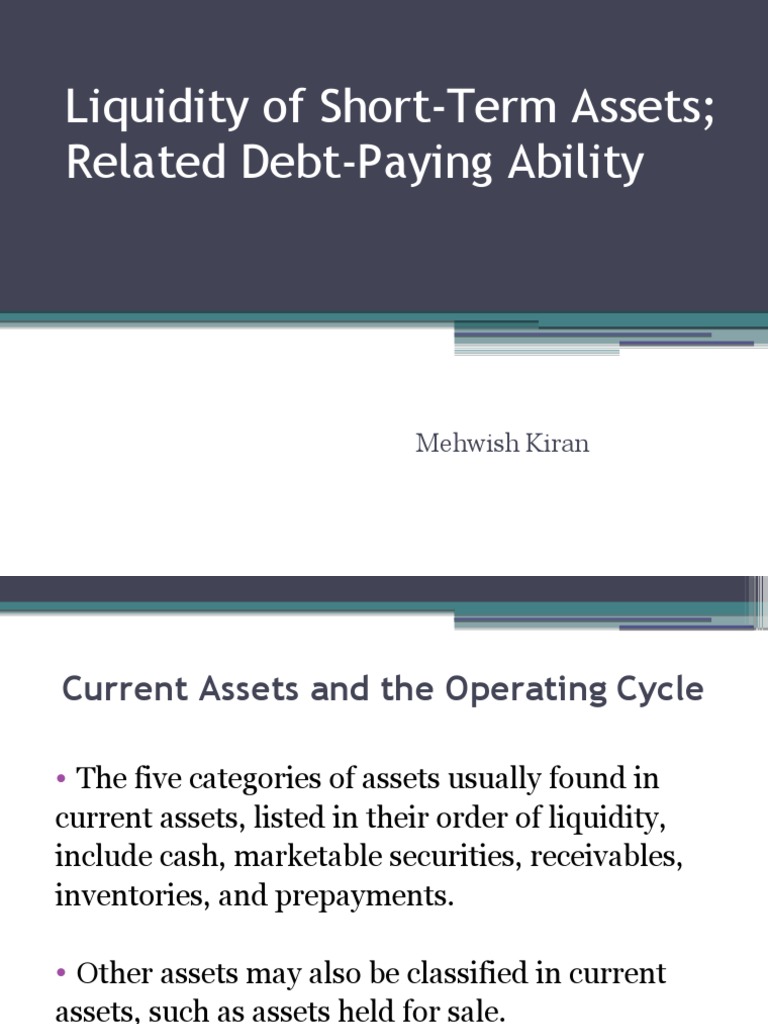 Liquidity of Short-Term Assets; Related Debt-Paying Ability

Mehwish Kiran

Current Assets and the Operating Cycle

• The five categories of assets usually found in current assets, listed in their order of liquidity, include cash, marketable securities, receivables, inventories, and prepayments.

• Other assets may also be classified in current assets, such as assets held for sale.